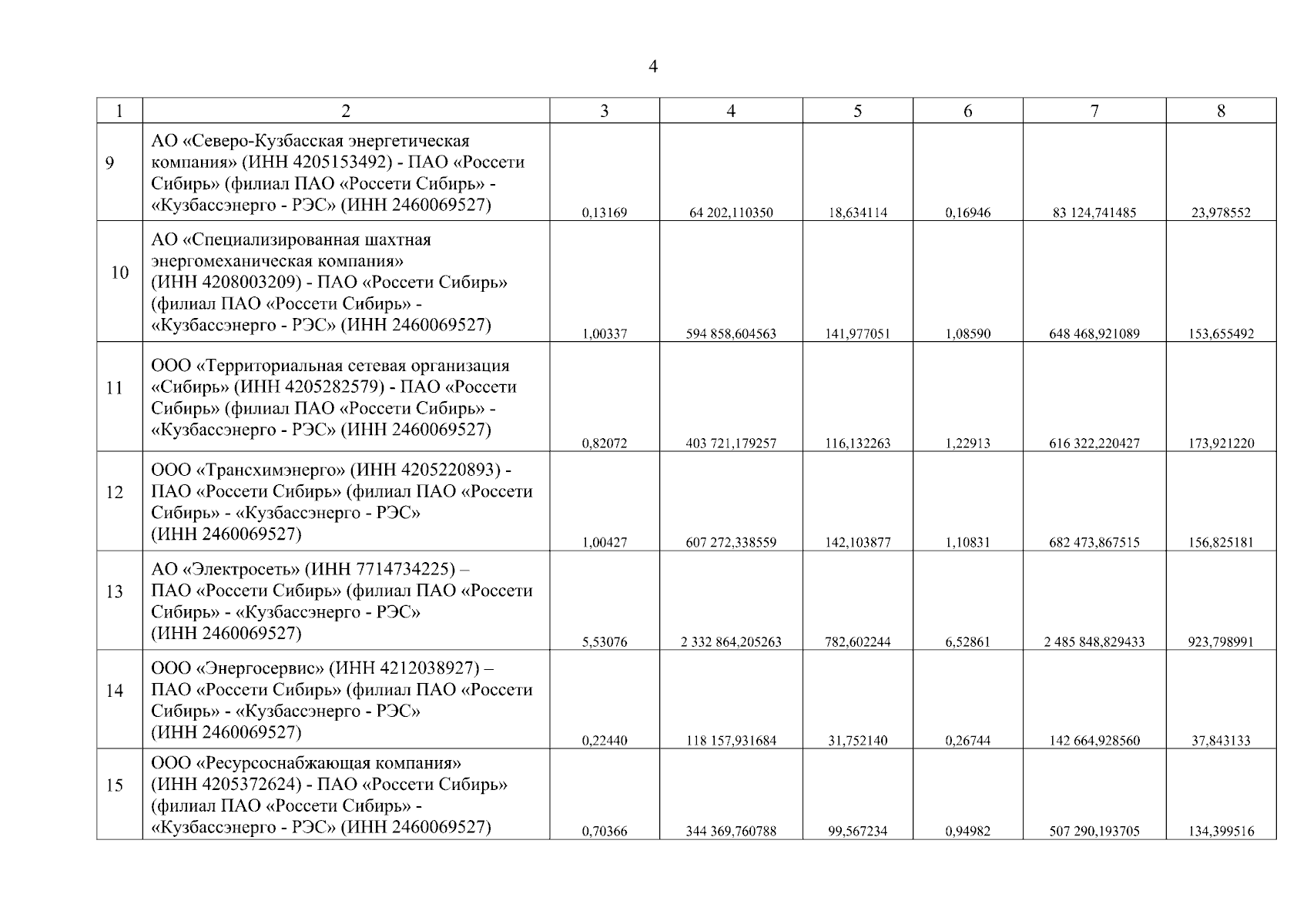 4

| 1 | 2 | 3 | 4 | 5 | 6 | 7 | 8 |
|---|---|---|---|---|---|---|---|
| 9 | АО «Северо-Кузбасская энергетическая компания» (ИНН 4205153492) - ПАО «Россети Сибирь» (филиал ПАО «Россети Сибирь» - «Кузбассэнерго - РЭС» (ИНН 2460069527) | 0,13169 | 64 202,110350 | 18,634114 | 0,16946 | 83 124,741485 | 23,978552 |
| 10 | АО «Специализированная шахтная энергомеханическая компания» (ИНН 4208003209) - ПАО «Россети Сибирь» (филиал ПАО «Россети Сибирь» - «Кузбассэнерго - РЭС» (ИНН 2460069527) | 1,00337 | 594 858,604563 | 141,977051 | 1,08590 | 648 468,921089 | 153,655492 |
| 11 | ООО «Территориальная сетевая организация «Сибирь» (ИНН 4205282579) - ПАО «Россети Сибирь» (филиал ПАО «Россети Сибирь» - «Кузбассэнерго - РЭС» (ИНН 2460069527) | 0,82072 | 403 721,179257 | 116,132263 | 1,22913 | 616 322,220427 | 173,921220 |
| 12 | ООО «Трансхимэнерго» (ИНН 4205220893) - ПАО «Россети Сибирь» (филиал ПАО «Россети Сибирь» - «Кузбассэнерго - РЭС» (ИНН 2460069527) | 1,00427 | 607 272,338559 | 142,103877 | 1,10831 | 682 473,867515 | 156,825181 |
| 13 | АО «Электросеть» (ИНН 7714734225) – ПАО «Россети Сибирь» (филиал ПАО «Россети Сибирь» - «Кузбассэнерго - РЭС» (ИНН 2460069527) | 5,53076 | 2 332 864,205263 | 782,602244 | 6,52861 | 2 485 848,829433 | 923,798991 |
| 14 | ООО «Энергосервис» (ИНН 4212038927) – ПАО «Россети Сибирь» (филиал ПАО «Россети Сибирь» - «Кузбассэнерго - РЭС» (ИНН 2460069527) | 0,22440 | 118 157,931684 | 31,752140 | 0,26744 | 142 664,928560 | 37,843133 |
| 15 | ООО «Ресурсоснабжающая компания» (ИНН 4205372624) - ПАО «Россети Сибирь» (филиал ПАО «Россети Сибирь» - «Кузбассэнерго - РЭС» (ИНН 2460069527) | 0,70366 | 344 369,760788 | 99,567234 | 0,94982 | 507 290,193705 | 134,399516 |